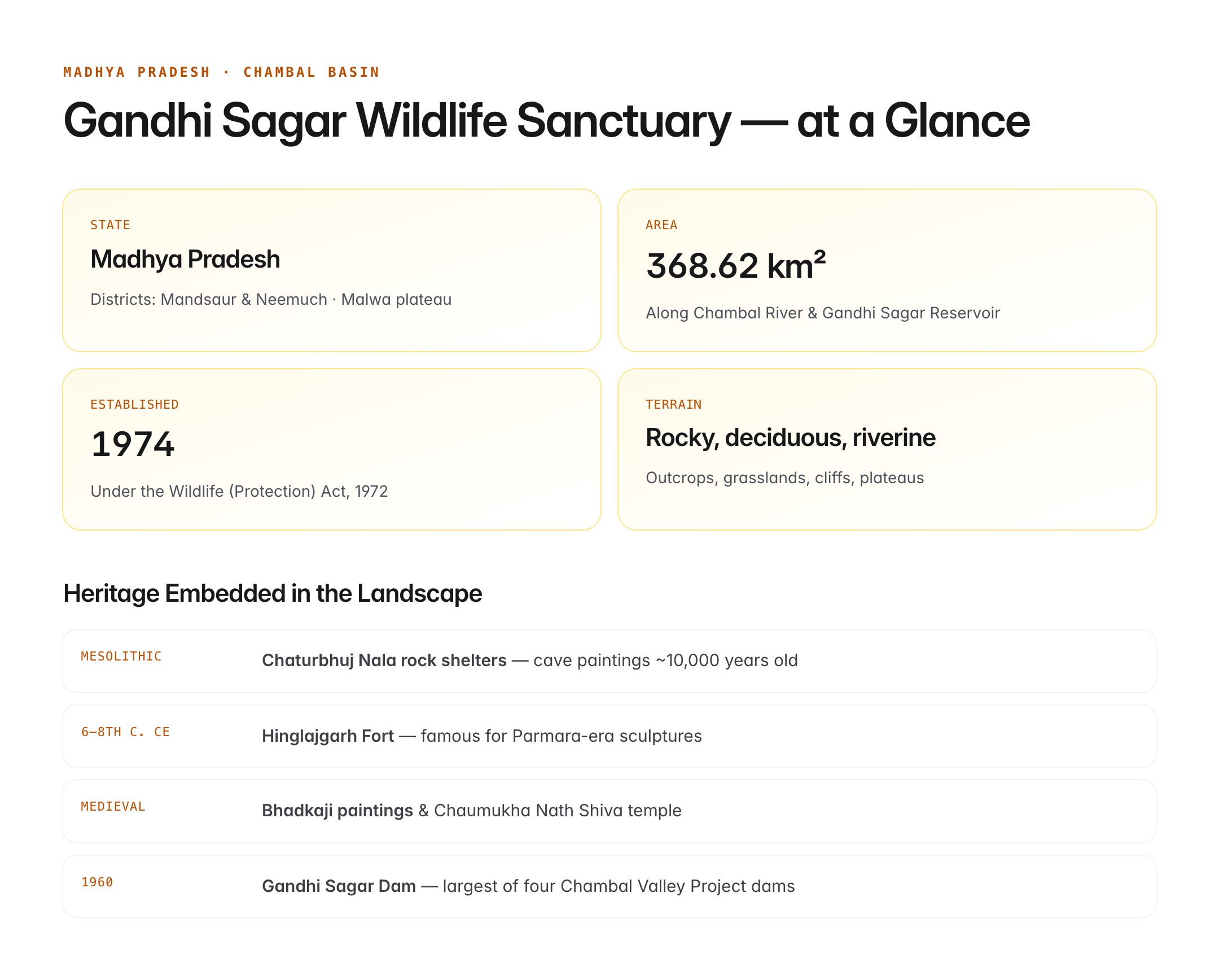 MADHYA PRADESH · CHAMBAL BASIN

Gandhi Sagar Wildlife Sanctuary — at a Glance

STATE

Madhya Pradesh

Districts: Mandsaur & Neemuch · Malwa plateau

AREA

368.62 km²

Along Chambal River & Gandhi Sagar Reservoir

ESTABLISHED

1974

Under the Wildlife (Protection) Act, 1972

TERRAIN

Rocky, deciduous, riverine

Outcrops, grasslands, cliffs, plateaus

Heritage Embedded in the Landscape

MESOLITHIC

Chaturbhuj Nala rock shelters — cave paintings ~10,000 years old

6–8TH C. CE

Hinglajgarh Fort — famous for Parmara-era sculptures

MEDIEVAL

Bhadkaji paintings & Chaumukha Nath Shiva temple

1960

Gandhi Sagar Dam — largest of four Chambal Valley Project dams